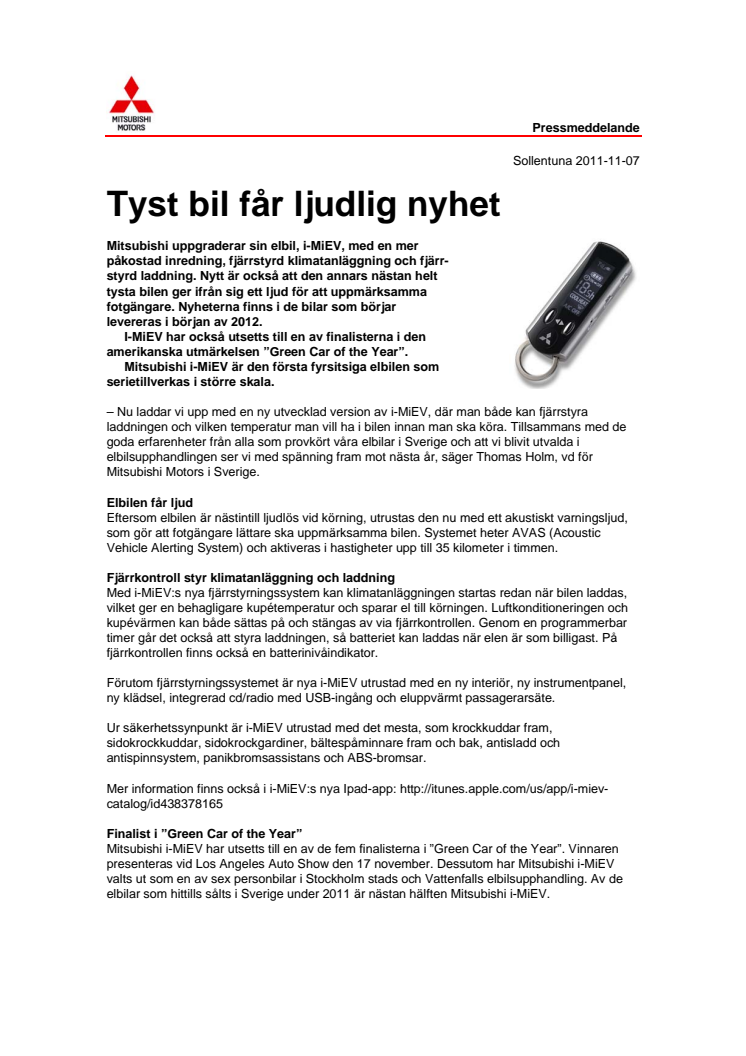 MITSUBISHI MOTORS

Pressmeddelande

Sollentuna 2011-11-07

Tyst bil får ljudlig nyhet

Mitsubishi uppgraderar sin elbil, i-MiEV, med en mer påkostad inredning, fjärrstyrd klimatanläggning och fjärrstyrd laddning. Nytt är också att den annars nästan helt tysta bilen ger ifrån sig ett ljud för att uppmärksamma fotgängare. Nyheterna finns i de bilar som börjar levereras i början av 2012.
I-MiEV har också utsetts till en av finalisterna i den amerikanska utmärkelsen "Green Car of the Year".
Mitsubishi i-MiEV är den första fyrsitsiga elbilen som serietillverkas i större skala.

– Nu laddar vi upp med en ny utvecklad version av i-MiEV, där man både kan fjärrstyra laddningen och vilken temperatur man vill ha i bilen innan man ska köra. Tillsammans med de goda erfarenheter från alla som provkört våra elbilar i Sverige och att vi blivit utvalda i elbilsupphandlingen ser vi med spänning fram mot nästa år, säger Thomas Holm, vd för Mitsubishi Motors i Sverige.

Elbilen får ljud
Eftersom elbilen är nästintill ljudlös vid körning, utrustas den nu med ett akustiskt varningsljud, som gör att fotgängare lättare ska uppmärksamma bilen. Systemet heter AVAS (Acoustic Vehicle Alerting System) och aktiveras i hastigheter upp till 35 kilometer i timmen.

Fjärrkontroll styr klimatanläggning och laddning
Med i-MiEV:s nya fjärrstyrningssystem kan klimatanläggningen startas redan när bilen laddas, vilket ger en behagligare kupétemperatur och sparar el till körningen. Luftkonditioneringen och kupévärmen kan både sättas på och stängas av via fjärrkontrollen. Genom en programmerbar timer går det också att styra laddningen, så batteriet kan laddas när elen är som billigast. På fjärrkontrollen finns också en batterinivåindikator.

Förutom fjärrstyrningssystemet är nya i-MiEV utrustad med en ny interiör, ny instrumentpanel, ny klädsel, integrerad cd/radio med USB-ingång och eluppvärmt passagerarsäte.

Ur säkerhetssynpunkt är i-MiEV utrustad med det mesta, som krockkuddar fram, sidokrockkuddar, sidokrockgardiner, bältespåminnare fram och bak, antisladd och antispinnsystem, panikbromsassistans och ABS-bromsar.

Mer information finns också i i-MiEV:s nya Ipad-app: http://itunes.apple.com/us/app/i-miev-catalog/id438378165

Finalist i "Green Car of the Year"
Mitsubishi i-MiEV har utsetts till en av de fem finalisterna i "Green Car of the Year". Vinnaren presenteras vid Los Angeles Auto Show den 17 november. Dessutom har Mitsubishi i-MiEV valts ut som en av sex personbilar i Stockholm stads och Vattenfalls elbilsupphandling. Av de elbilar som hittills sålts i Sverige under 2011 är nästan hälften Mitsubishi i-MiEV.